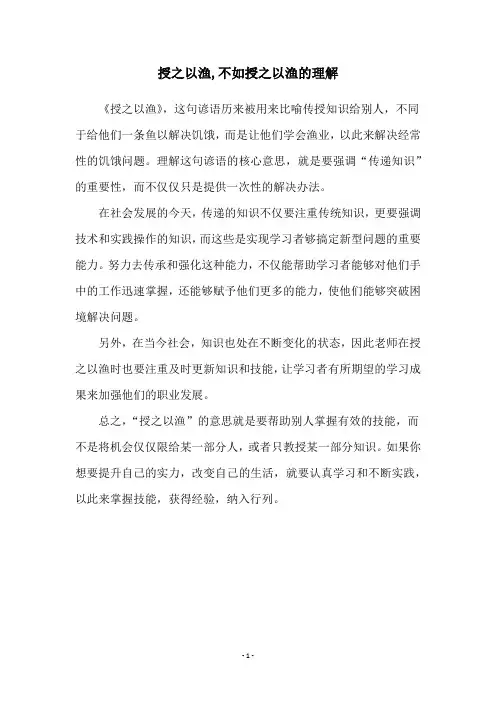 授之以渔,不如授之以渔的理解

《授之以渔》，这句谚语历来被用来比喻传授知识给别人，不同于给他们一条鱼以解决饥饿，而是让他们学会渔业，以此来解决经常性的饥饿问题。理解这句谚语的核心意思，就是要强调“传递知识”的重要性，而不仅仅只是提供一次性的解决办法。

在社会发展的今天，传递的知识不仅要注重传统知识，更要强调技术和实践操作的知识，而这些是实现学习者够搞定新型问题的重要能力。努力去传承和强化这种能力，不仅能帮助学习者能够对他们手中的工作迅速掌握，还能够赋予他们更多的能力，使他们能够突破困境解决问题。

另外，在当今社会，知识也处在不断变化的状态，因此老师在授之以渔时也要注重及时更新知识和技能，让学习者有所期望的学习成果来加强他们的职业发展。

总之，“授之以渔”的意思就是要帮助别人掌握有效的技能，而不是将机会仅仅限给某一部分人，或者只教授某一部分知识。如果你想要提升自己的实力，改变自己的生活，就要认真学习和不断实践，以此来掌握技能，获得经验，纳入行列。

- 1 -